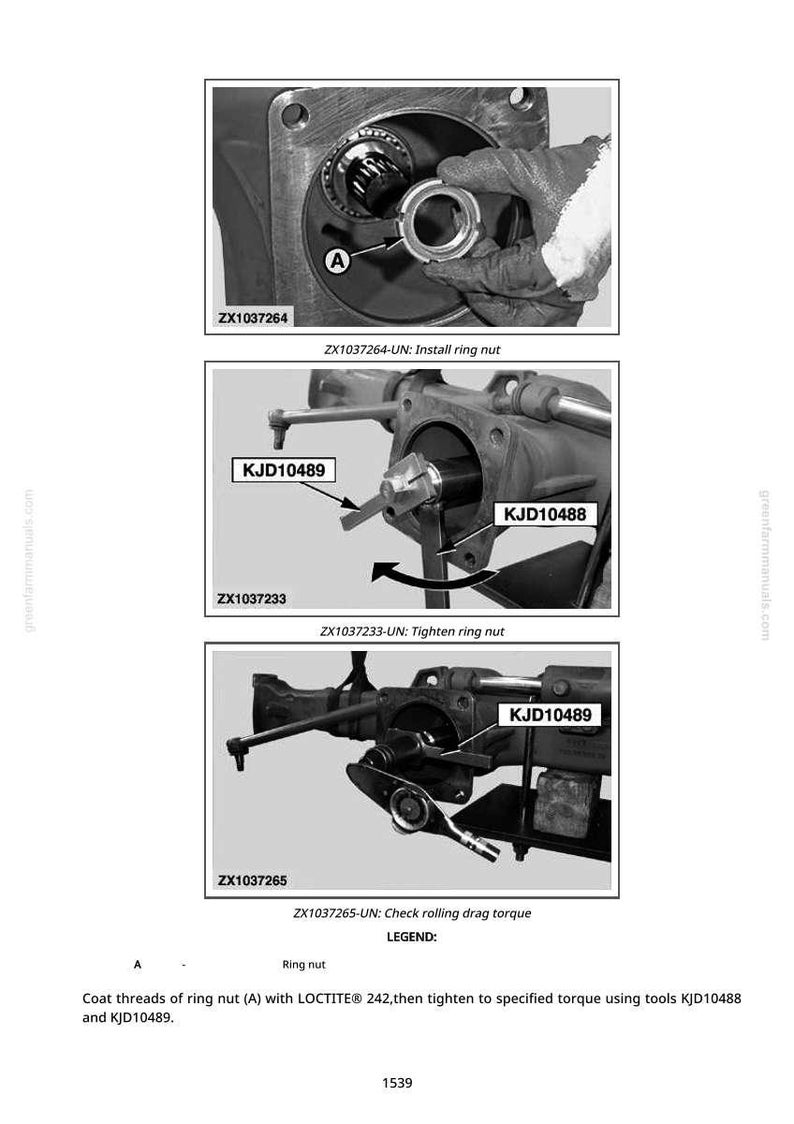 A

ZX1037264

ZX1037264-UN: Install ring nut

KJD10489

KJD10488

ZX1037233

ZX1037233-UN: Tighten ring nut

KJD10489

ZX1037265

ZX1037265-UN: Check rolling drag torque

LEGEND:

A - Ring nut

Coat threads of ring nut (A) with LOCTITE® 242,then tighten to specified torque using tools KJD10488 and KJD10489.

1539

greenfarmmanuals.com